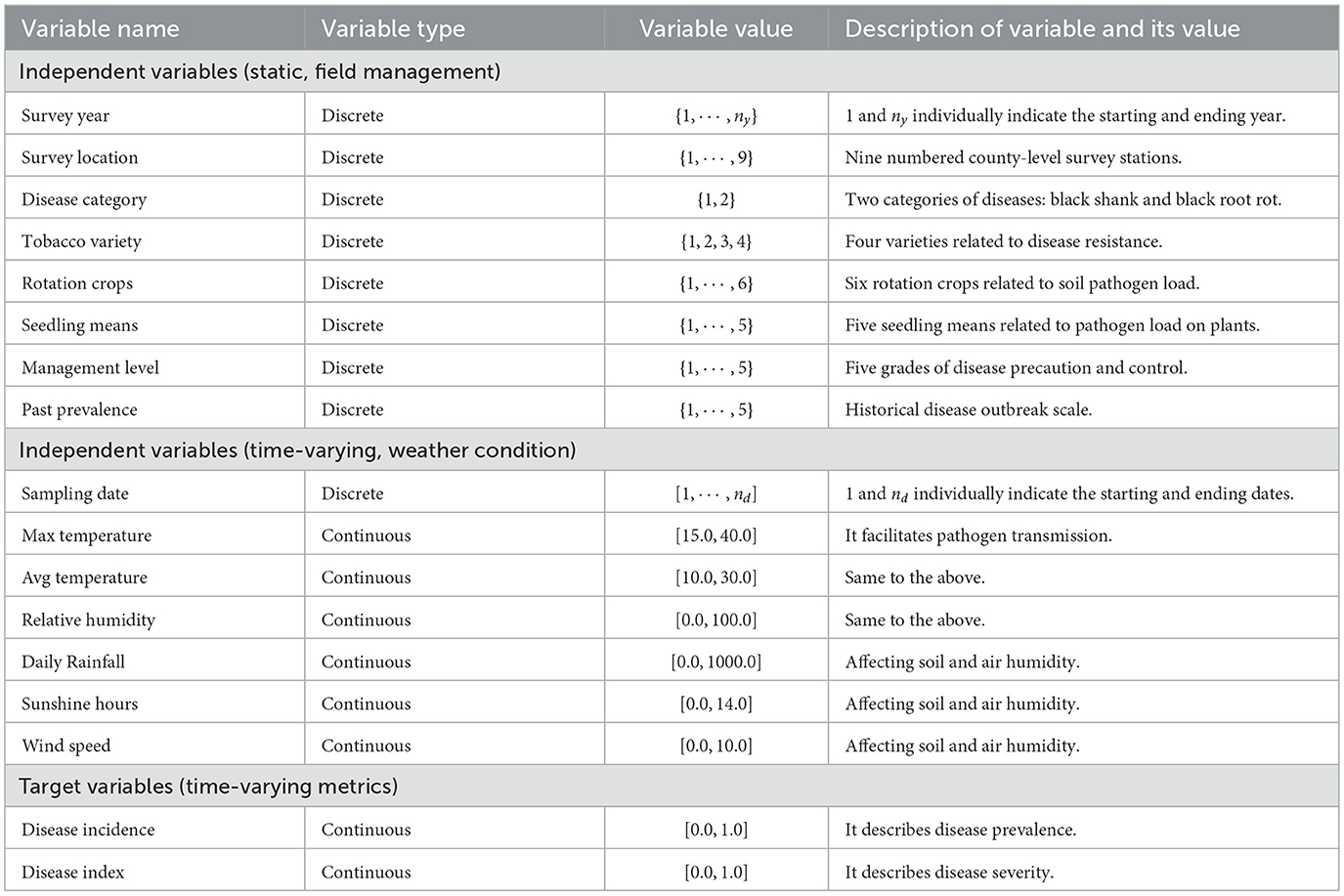 | Variable name | Variable type | Variable value | Description of variable and its value |
|---|---|---|---|
| Independent variables (static, field management) | | | |
| Survey year | Discrete | $\{1, \cdots, n_y\}$ | 1 and $n_y$ individually indicate the starting and ending year. |
| Survey location | Discrete | $\{1, \cdots, 9\}$ | Nine numbered county-level survey stations. |
| Disease category | Discrete | $\{1, 2\}$ | Two categories of diseases: black shank and black root rot. |
| Tobacco variety | Discrete | $\{1, 2, 3, 4\}$ | Four varieties related to disease resistance. |
| Rotation crops | Discrete | $\{1, \cdots, 6\}$ | Six rotation crops related to soil pathogen load. |
| Seedling means | Discrete | $\{1, \cdots, 5\}$ | Five seedling means related to pathogen load on plants. |
| Management level | Discrete | $\{1, \cdots, 5\}$ | Five grades of disease precaution and control. |
| Past prevalence | Discrete | $\{1, \cdots, 5\}$ | Historical disease outbreak scale. |
| Independent variables (time-varying, weather condition) | | | |
| Sampling date | Discrete | $[1, \cdots, n_d]$ | 1 and $n_d$ individually indicate the starting and ending dates. |
| Max temperature | Continuous | $[15.0, 40.0]$ | It facilitates pathogen transmission. |
| Avg temperature | Continuous | $[10.0, 30.0]$ | Same to the above. |
| Relative humidity | Continuous | $[0.0, 100.0]$ | Same to the above. |
| Daily Rainfall | Continuous | $[0.0, 1000.0]$ | Affecting soil and air humidity. |
| Sunshine hours | Continuous | $[0.0, 14.0]$ | Affecting soil and air humidity. |
| Wind speed | Continuous | $[0.0, 10.0]$ | Affecting soil and air humidity. |
| Target variables (time-varying metrics) | | | |
| Disease incidence | Continuous | $[0.0, 1.0]$ | It describes disease prevalence. |
| Disease index | Continuous | $[0.0, 1.0]$ | It describes disease severity. |